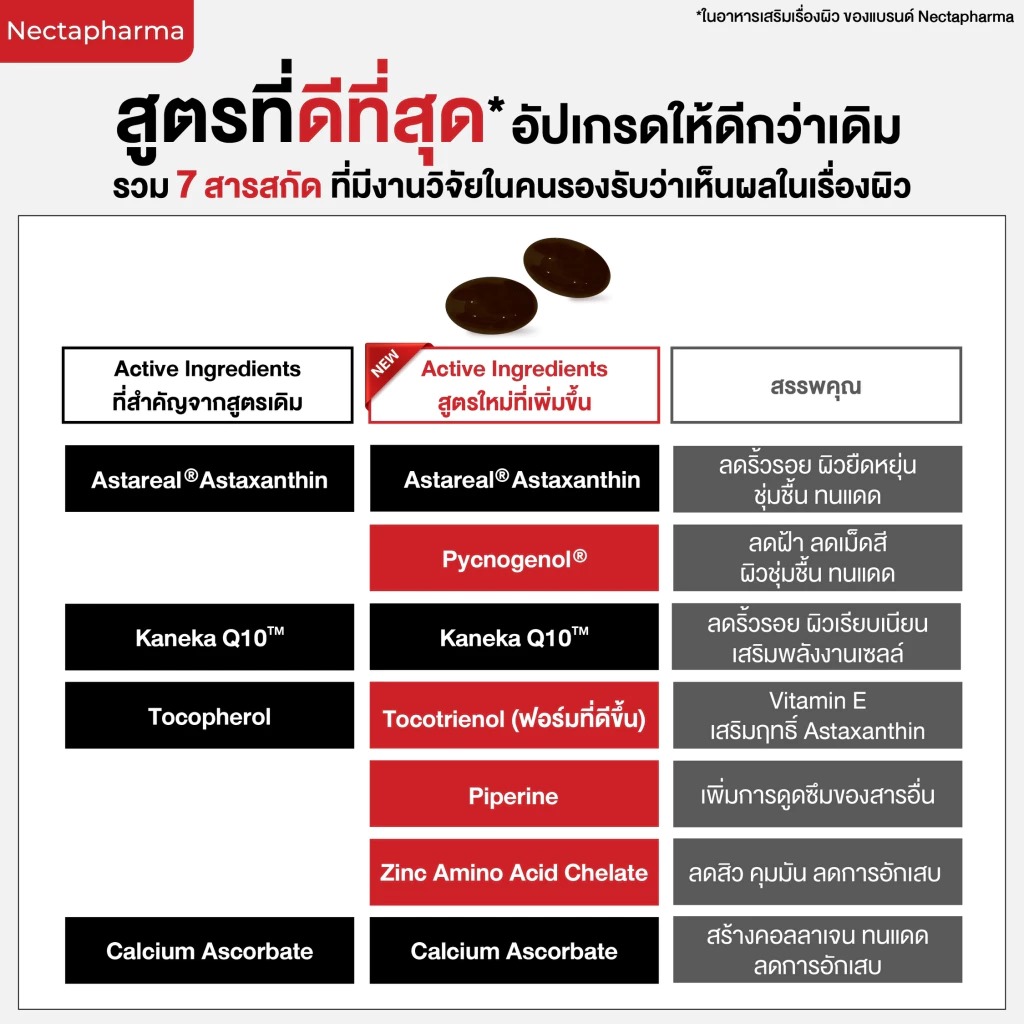 Nectapharma

*ในอาหารเสริมเรื่องผิว ของแบรนด์ Nectapharma

สูตรที่ดีที่สุด* อัปเกรดให้ดีกว่าเดิม
รวม 7 สารสกัด ที่มีงานวิจัยในคนรองรับว่าเห็นผลในเรื่องผิว

| Active Ingredients ที่สำคัญจากสูตรเดิม | NEW Active Ingredients สูตรใหม่ที่เพิ่มขึ้น | สรรพคุณ |
|---|---|---|
| Astareal® Astaxanthin | Astareal® Astaxanthin | ลดริ้วรอย ผิวยืดหยุ่น ชุ่มชื้น ทนแดด |
| | Pycnogenol® | ลดฝ้า ลดเม็ดสี ผิวชุ่มชื้น ทนแดด |
| Kaneka Q10™ | Kaneka Q10™ | ลดริ้วรอย ผิวเรียบเนียน เสริมพลังงานเซลล์ |
| Tocopherol | Tocotrienol (ฟอร์มที่ดีขึ้น) | Vitamin E เสริมฤทธิ์ Astaxanthin |
| | Piperine | เพิ่มการดูดซึมของสารอื่น |
| | Zinc Amino Acid Chelate | ลดสิว คุมมัน ลดการอักเสบ |
| Calcium Ascorbate | Calcium Ascorbate | สร้างคอลลาเจน ทนแดด ลดการอักเสบ |